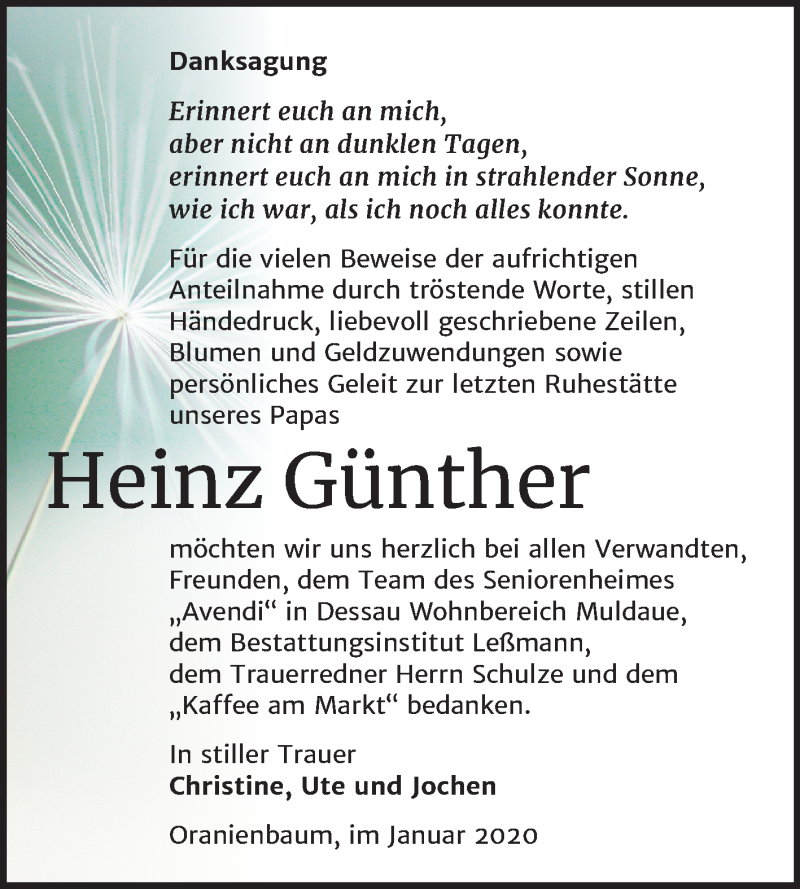 Danksagung

Erinnert euch an mich,
aber nicht an dunklen Tagen,
erinnert euch an mich in strahlender Sonne,
wie ich war, als ich noch alles konnte.

Für die vielen Beweise der aufrichtigen Anteilnahme durch tröstende Worte, stillen Händedruck, liebevoll geschriebene Zeilen, Blumen und Geldzuwendungen sowie persönliches Geleit zur letzten Ruhestätte unseres Papas

Heinz Günther

möchten wir uns herzlich bei allen Verwandten, Freunden, dem Team des Seniorenheimes „Avendi“ in Dessau Wohnbereich Muldaue, dem Bestattungsinstitut Leßmann, dem Trauerredner Herrn Schulze und dem „Kaffee am Markt“ bedanken.

In stiller Trauer
Christine, Ute und Jochen

Oranienbaum, im Januar 2020